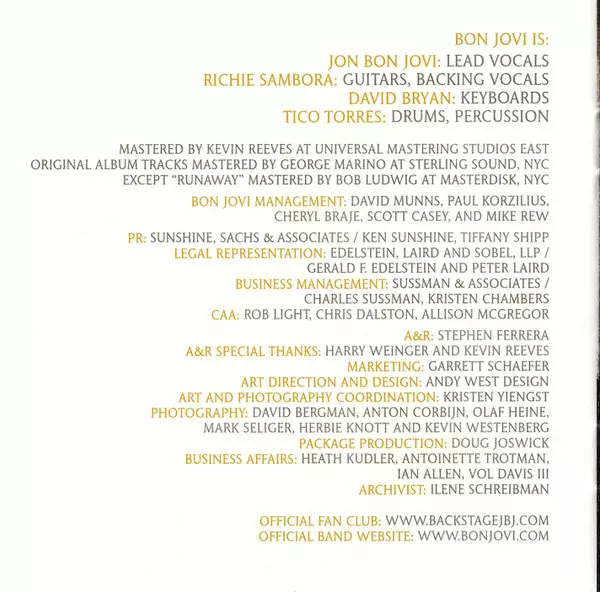 BON JOVI IS:
JON BON JOVI: LEAD VOCALS
RICHIE SAMBORA: GUITARS, BACKING VOCALS
DAVID BRYAN: KEYBOARDS
TICO TORRES: DRUMS, PERCUSSION

MASTERED BY KEVIN REEVES AT UNIVERSAL MASTERING STUDIOS EAST
ORIGINAL ALBUM TRACKS MASTERED BY GEORGE MARINO AT STERLING SOUND, NYC
EXCEPT "RUNAWAY" MASTERED BY BOB LUDWIG AT MASTERDISK, NYC

BON JOVI MANAGEMENT: DAVID MUNNS, PAUL KORZILIUS, CHERYL BRAJE, SCOTT CASEY, AND MIKE REW

PR: SUNSHINE, SACHS & ASSOCIATES / KEN SUNSHINE, TIFFANY SHIPP
LEGAL REPRESENTATION: EDELSTEIN, LAIRD AND SOBEL, LLP / GERALD F. EDELSTEIN AND PETER LAIRD
BUSINESS MANAGEMENT: SUSSMAN & ASSOCIATES / CHARLES SUSSMAN, KRISTEN CHAMBERS
CAA: ROB LIGHT, CHRIS DALSTON, ALLISON MCGREGOR

A&R: STEPHEN FERRERA
A&R SPECIAL THANKS: HARRY WEINGER AND KEVIN REEVES
MARKETING: GARRETT SCHAEFER
ART DIRECTION AND DESIGN: ANDY WEST DESIGN
ART AND PHOTOGRAPHY COORDINATION: KRISTEN YIENGST
PHOTOGRAPHY: DAVID BERGMAN, ANTON CORBIJN, OLAF HEINE, MARK SELIGER, HERBIE KNOTT AND KEVIN WESTENBERG
PACKAGE PRODUCTION: DOUG JOSWICK
BUSINESS AFFAIRS: HEATH KUDLER, ANTOINETTE TROTMAN, IAN ALLEN, VOL DAVIS III
ARCHIVIST: ILENE SCHREIBMAN

OFFICIAL FAN CLUB: WWW.BACKSTAGEJBJ.COM
OFFICIAL BAND WEBSITE: WWW.BONJOVI.COM